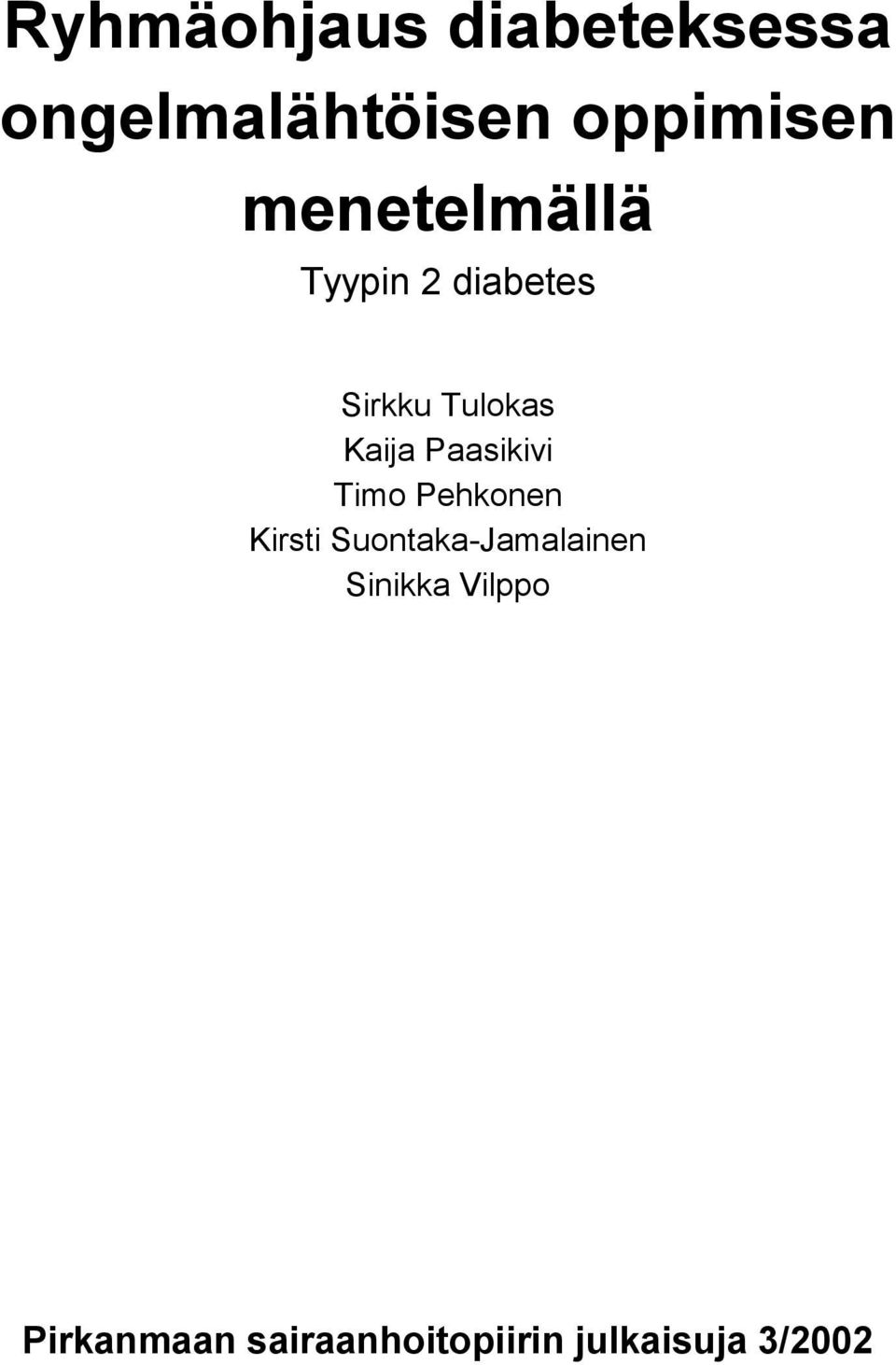 Ryhmäohjaus diabeteksessa ongelmalähtöisen oppimisen menetelmällä

Tyypin 2 diabetes

Sirkku Tulokas
Kaija Paasikivi
Timo Pehkonen
Kirsti Suontaka-Jamalainen
Sinikka Vilppo

Pirkanmaan sairaanhoitopiirin julkaisuja 3/2002